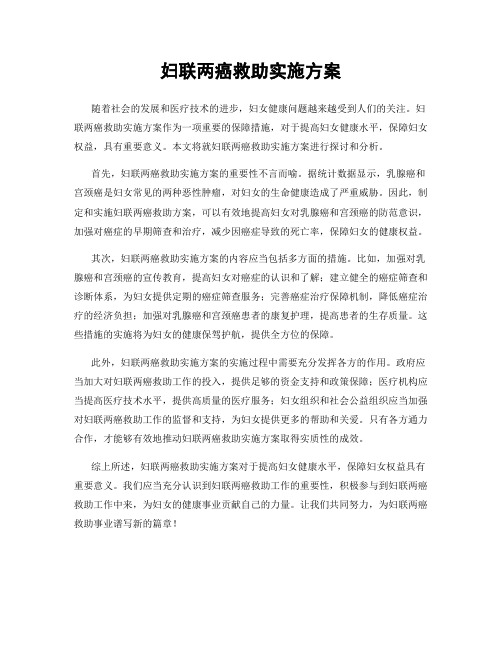 妇联两癌救助实施方案

随着社会的发展和医疗技术的进步，妇女健康问题越来越受到人们的关注。妇联两癌救助实施方案作为一项重要的保障措施，对于提高妇女健康水平，保障妇女权益，具有重要意义。本文将就妇联两癌救助实施方案进行探讨和分析。

首先，妇联两癌救助实施方案的重要性不言而喻。据统计数据显示，乳腺癌和宫颈癌是妇女常见的两种恶性肿瘤，对妇女的生命健康造成了严重威胁。因此，制定和实施妇联两癌救助方案，可以有效地提高妇女对乳腺癌和宫颈癌的防范意识，加强对癌症的早期筛查和治疗，减少因癌症导致的死亡率，保障妇女的健康权益。

其次，妇联两癌救助实施方案的内容应当包括多方面的措施。比如，加强对乳腺癌和宫颈癌的宣传教育，提高妇女对癌症的认识和了解；建立健全的癌症筛查和诊断体系，为妇女提供定期的癌症筛查服务；完善癌症治疗保障机制，降低癌症治疗的经济负担；加强对乳腺癌和宫颈癌患者的康复护理，提高患者的生存质量。这些措施的实施将为妇女的健康保驾护航，提供全方位的保障。

此外，妇联两癌救助实施方案的实施过程中需要充分发挥各方的作用。政府应当加大对妇联两癌救助工作的投入，提供足够的资金支持和政策保障；医疗机构应当提高医疗技术水平，提供高质量的医疗服务；妇女组织和社会公益组织应当加强对妇联两癌救助工作的监督和支持，为妇女提供更多的帮助和关爱。只有各方通力合作，才能够有效地推动妇联两癌救助实施方案取得实质性的成效。

综上所述，妇联两癌救助实施方案对于提高妇女健康水平，保障妇女权益具有重要意义。我们应当充分认识到妇联两癌救助工作的重要性，积极参与到妇联两癌救助工作中来，为妇女的健康事业贡献自己的力量。让我们共同努力，为妇联两癌救助事业谱写新的篇章！